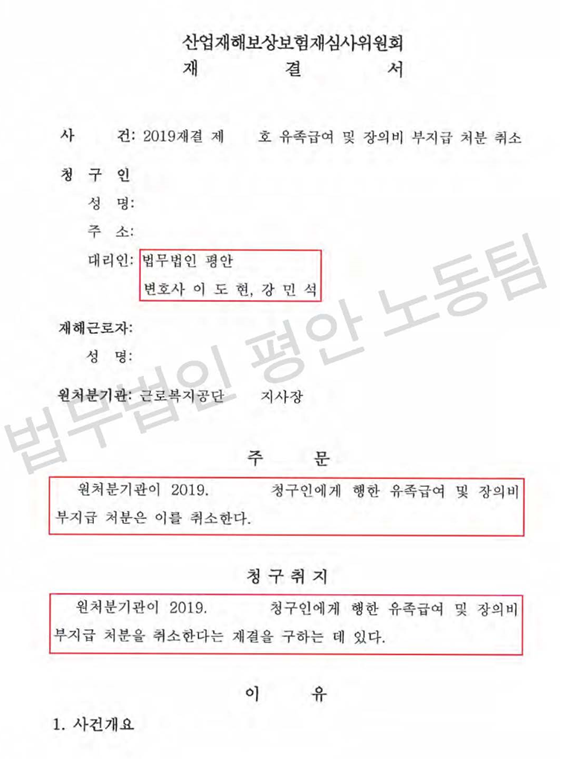 산업재해보상보험재심사위원회
재 결 서

사 건: 2019재결 제 호 유족급여 및 장의비 부지급 처분 취소

청 구 인
성 명:
주 소:
대리인: 법무법인 평안
변호사 이 도 현, 강 민 석

재해근로자:
성 명:

원처분기관: 근로복지공단 지사장

법무법인 평안 노동팀

주 문

원처분기관이 2019. 청구인에게 행한 유족급여 및 장의비 부지급 처분은 이를 취소한다.

청 구 취 지

원처분기관이 2019. 청구인에게 행한 유족급여 및 장의비 부지급 처분을 취소한다는 재결을 구하는 데 있다.

이 유

1. 사건개요